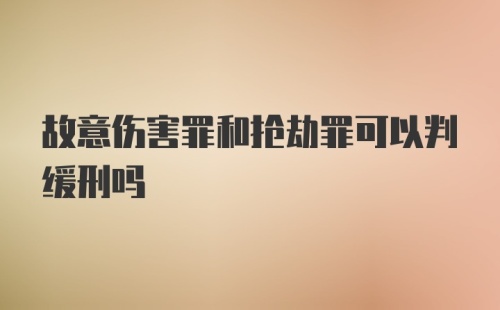 故意伤害罪和抢劫罪可以判缓刑吗